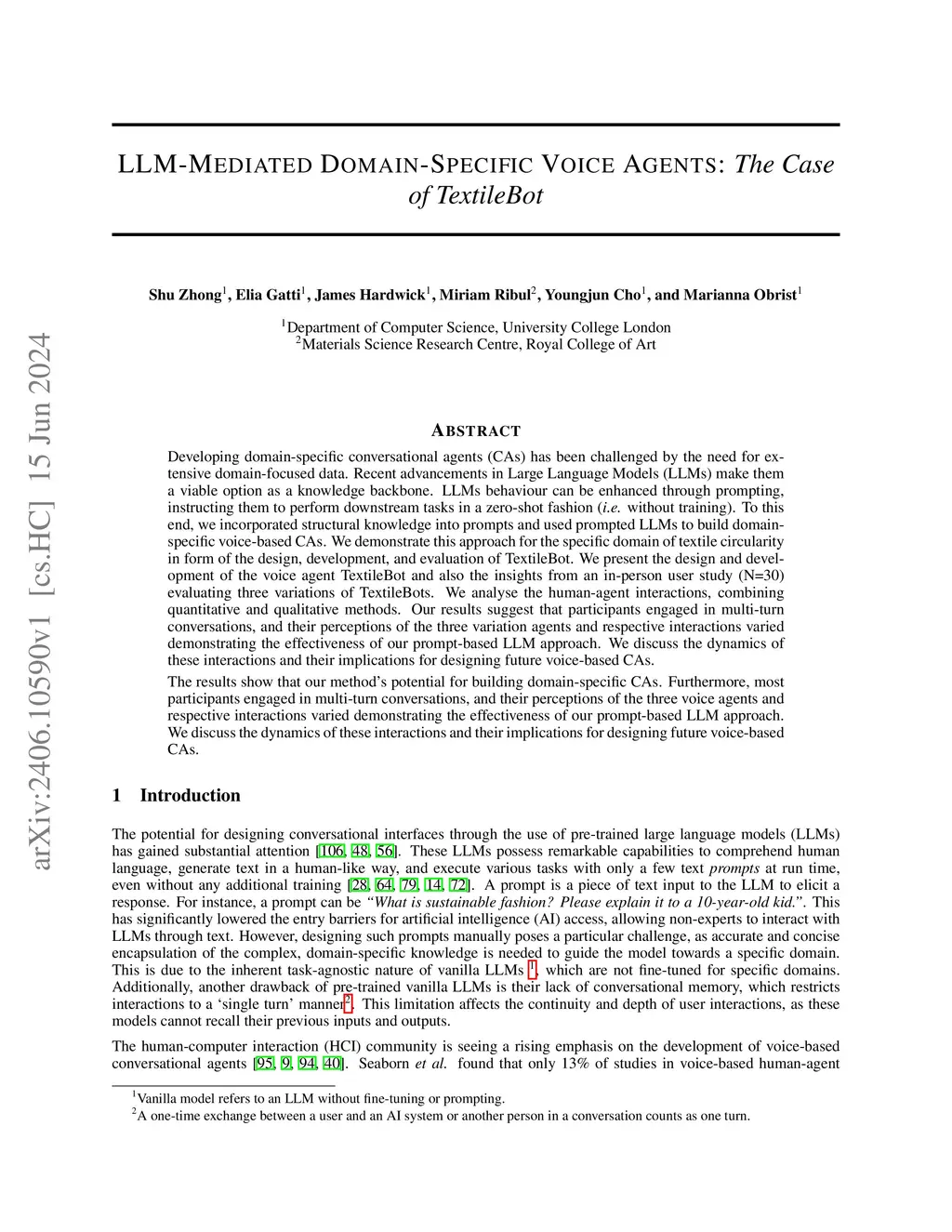 arXiv:2406.10590v1 [cs.HC] 15 Jun 2024

LLM-MEDIATED DOMAIN-SPECIFIC VOICE AGENTS: The Case of TextileBot

Shu Zhong$^1$, Elia Gatti$^1$, James Hardwick$^1$, Miriam Ribul$^2$, Youngjun Cho$^1$, and Marianna Obrist$^1$

$^1$Department of Computer Science, University College London
$^2$Materials Science Research Centre, Royal College of Art

ABSTRACT

Developing domain-specific conversational agents (CAs) has been challenged by the need for extensive domain-focused data. Recent advancements in Large Language Models (LLMs) make them a viable option as a knowledge backbone. LLMs behaviour can be enhanced through prompting, instructing them to perform downstream tasks in a zero-shot fashion (i.e. without training). To this end, we incorporated structural knowledge into prompts and used prompted LLMs to build domain-specific voice-based CAs. We demonstrate this approach for the specific domain of textile circularity in form of the design, development, and evaluation of TextileBot. We present the design and development of the voice agent TextileBot and also the insights from an in-person user study (N=30) evaluating three variations of TextileBots. We analyse the human-agent interactions, combining quantitative and qualitative methods. Our results suggest that participants engaged in multi-turn conversations, and their perceptions of the three variation agents and respective interactions varied demonstrating the effectiveness of our prompt-based LLM approach. We discuss the dynamics of these interactions and their implications for designing future voice-based CAs.

The results show that our method's potential for building domain-specific CAs. Furthermore, most participants engaged in multi-turn conversations, and their perceptions of the three voice agents and respective interactions varied demonstrating the effectiveness of our prompt-based LLM approach. We discuss the dynamics of these interactions and their implications for designing future voice-based CAs.

1 Introduction

The potential for designing conversational interfaces through the use of pre-trained large language models (LLMs) has gained substantial attention [106, 48, 56]. These LLMs possess remarkable capabilities to comprehend human language, generate text in a human-like way, and execute various tasks with only a few text prompts at run time, even without any additional training [28, 64, 79, 14, 72]. A prompt is a piece of text input to the LLM to elicit a response. For instance, a prompt can be "What is sustainable fashion? Please explain it to a 10-year-old kid.". This has significantly lowered the entry barriers for artificial intelligence (AI) access, allowing non-experts to interact with LLMs through text. However, designing such prompts manually poses a particular challenge, as accurate and concise encapsulation of the complex, domain-specific knowledge is needed to guide the model towards a specific domain. This is due to the inherent task-agnostic nature of vanilla LLMs $^1$, which are not fine-tuned for specific domains. Additionally, another drawback of pre-trained vanilla LLMs is their lack of conversational memory, which restricts interactions to a 'single turn' manner$^2$. This limitation affects the continuity and depth of user interactions, as these models cannot recall their previous inputs and outputs.

The human-computer interaction (HCI) community is seeing a rising emphasis on the development of voice-based conversational agents [95, 9, 94, 40]. Seaborn et al. found that only 13% of studies in voice-based human-agent

$^1$Vanilla model refers to an LLM without fine-tuning or prompting.
$^2$A one-time exchange between a user and an AI system or another person in a conversation counts as one turn.